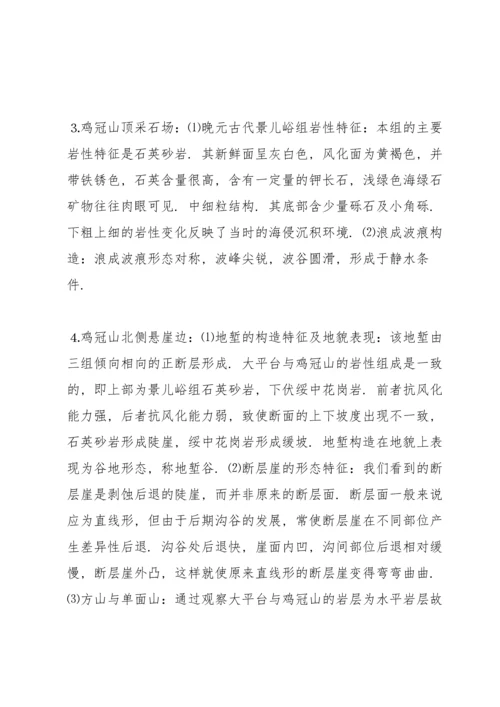 3.鸡冠山顶采石场：⑴晚元古代景儿峪组岩性特征：本组的主要岩性特征是石英砂岩．其新鲜面呈灰白色，风化面为黄褐色，并带铁锈色，石英含量很高，含有一定量的钾长石，浅绿色海绿石矿物往往肉眼可见．中细粒结构．其底部含少量砾石及小角砾．下粗上细的岩性变化反映了当时的海侵沉积环境．⑵浪成波痕构造：浪成波痕形态对称，波峰尖锐，波谷圆滑，形成于静水条件．

4.鸡冠山北侧悬崖边：⑴地堑的构造特征及地貌表现：该地堑由三组倾向相向的正断层形成．大平台与鸡冠山的岩性组成是一致的，即上部为景儿峪组石英砂岩，下伏绥中花岗岩．前者抗风化能力强，后者抗风化能力弱，致使断面的上下坡度出现不一致，石英砂岩形成陡崖，绥中花岗岩形成缓坡．地堑构造在地貌上表现为谷地形态，称地堑谷．⑵断层崖的形态特征：我们看到的断层崖是剥蚀后退的陡崖，而并非原来的断层面．断层面一般来说应为直线形，但由于后期沟谷的发展，常使断层崖在不同部位产生差异性后退．沟谷处后退快，崖面内凹，沟间部位后退相对缓慢，断层崖外凸，这样就使原来直线形的断层崖变得弯弯曲曲．⑶方山与单面山：通过观察大平台与鸡冠山的岩层为水平岩层故